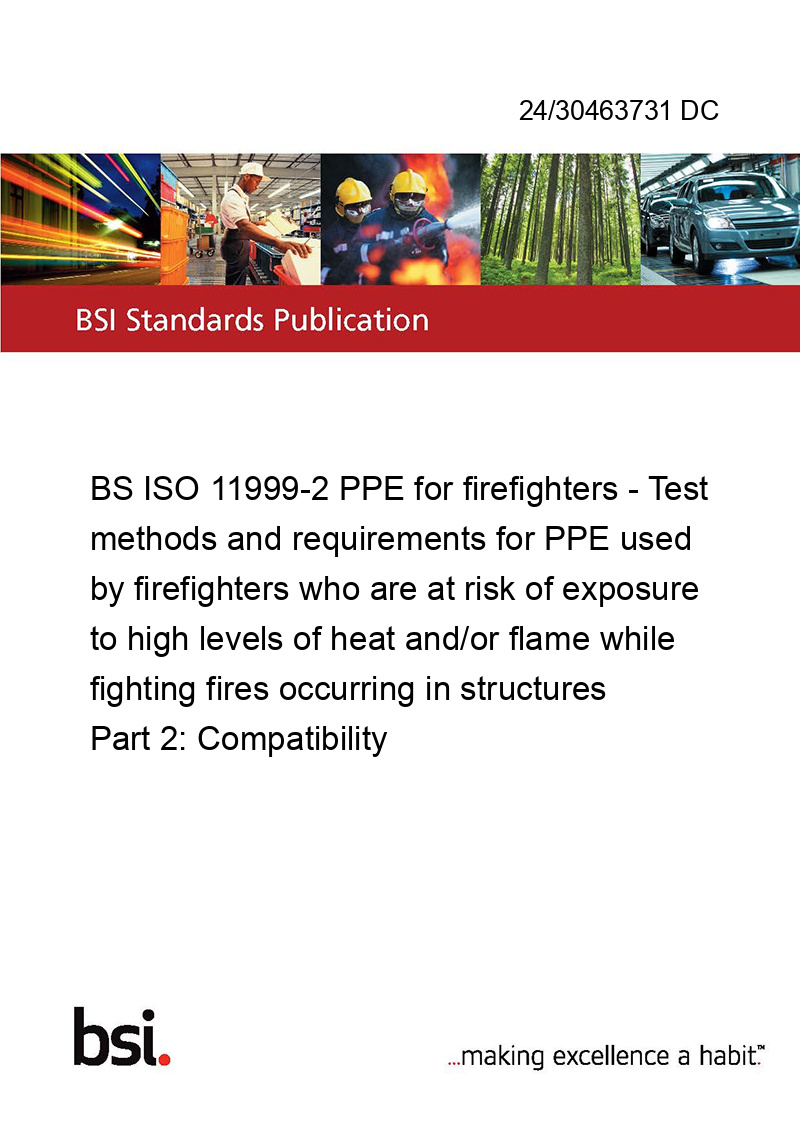 24/30463731 DC

BSI Standards Publication

BS ISO 11999-2 PPE for firefighters - Test methods and requirements for PPE used by firefighters who are at risk of exposure to high levels of heat and/or flame while fighting fires occurring in structures
Part 2: Compatibility

bsi.

...making excellence a habit.™